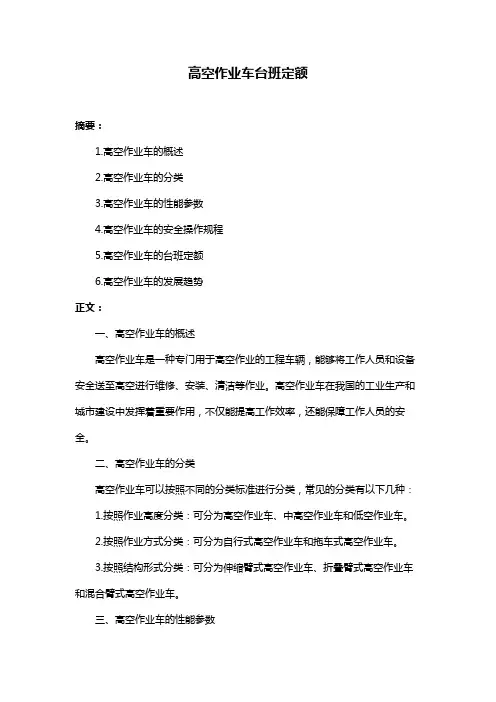 高空作业车台班定额

摘要：

1.高空作业车的概述

2.高空作业车的分类

3.高空作业车的性能参数

4.高空作业车的安全操作规程

5.高空作业车的台班定额

6.高空作业车的发展趋势

正文：

一、高空作业车的概述

高空作业车是一种专门用于高空作业的工程车辆，能够将工作人员和设备安全送至高空进行维修、安装、清洁等作业。高空作业车在我国的工业生产和城市建设中发挥着重要作用，不仅能提高工作效率，还能保障工作人员的安全。

二、高空作业车的分类

高空作业车可以按照不同的分类标准进行分类，常见的分类有以下几种：

1.按照作业高度分类：可分为高空作业车、中高空作业车和低空作业车。

2.按照作业方式分类：可分为自行式高空作业车和拖车式高空作业车。

3.按照结构形式分类：可分为伸缩臂式高空作业车、折叠臂式高空作业车和混合臂式高空作业车。

三、高空作业车的性能参数